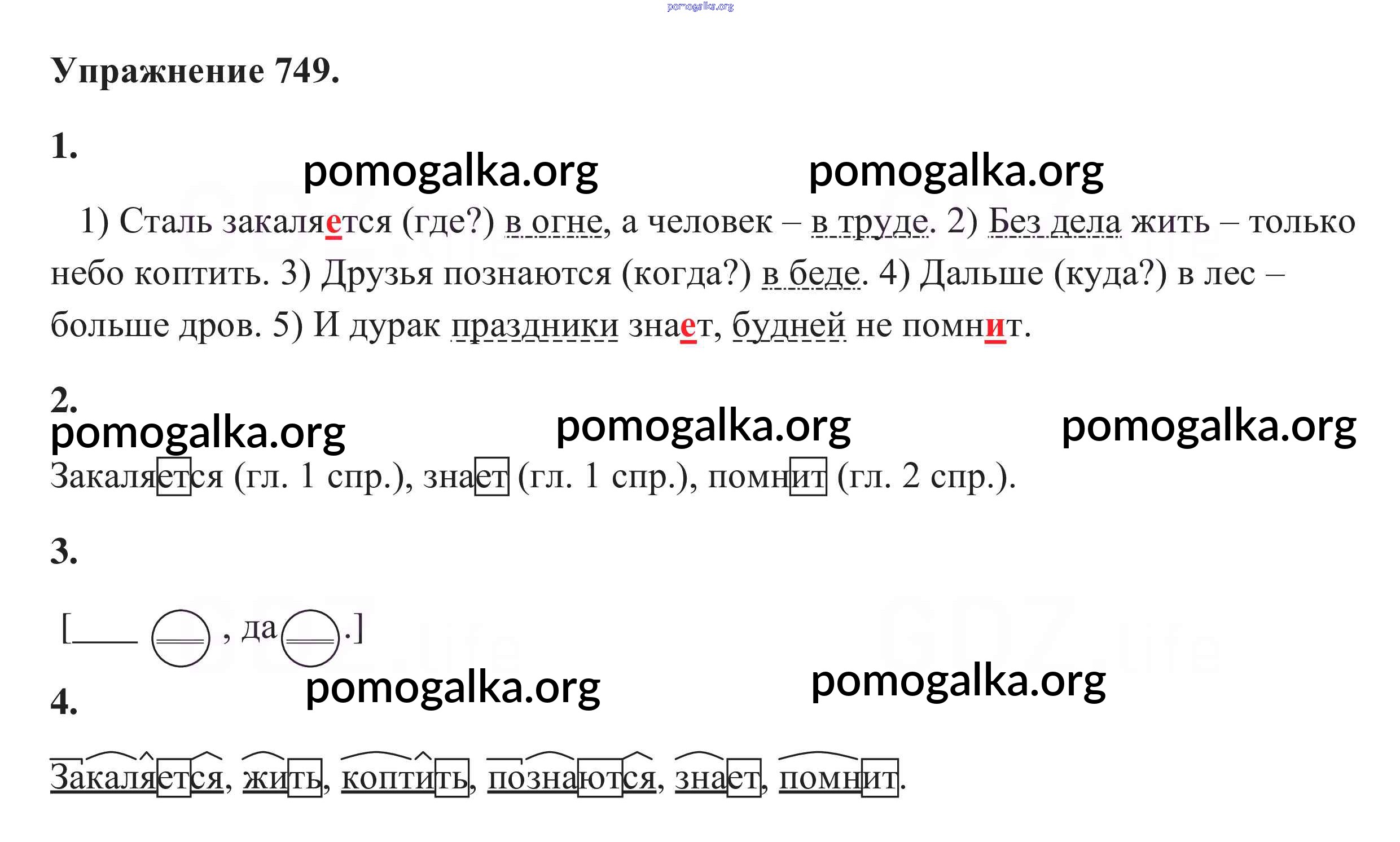 Упражнение 749.

1.

1) Сталь закаляется (где?) в огне, а человек – в труде. 2) Без дела жить – только небо коптить. 3) Друзья познаются (когда?) в беде. 4) Дальше (куда?) в лес – больше дров. 5) И дурак праздники знает, будней не помнит.

2.

Закаляется (гл. 1 спр.), знает (гл. 1 спр.), помнит (гл. 2 спр.).

3.

[____ , да .]

4.

Закаляется, жить, коптить, познаются, знает, помнит.

pomogalka.org

GDZ.life